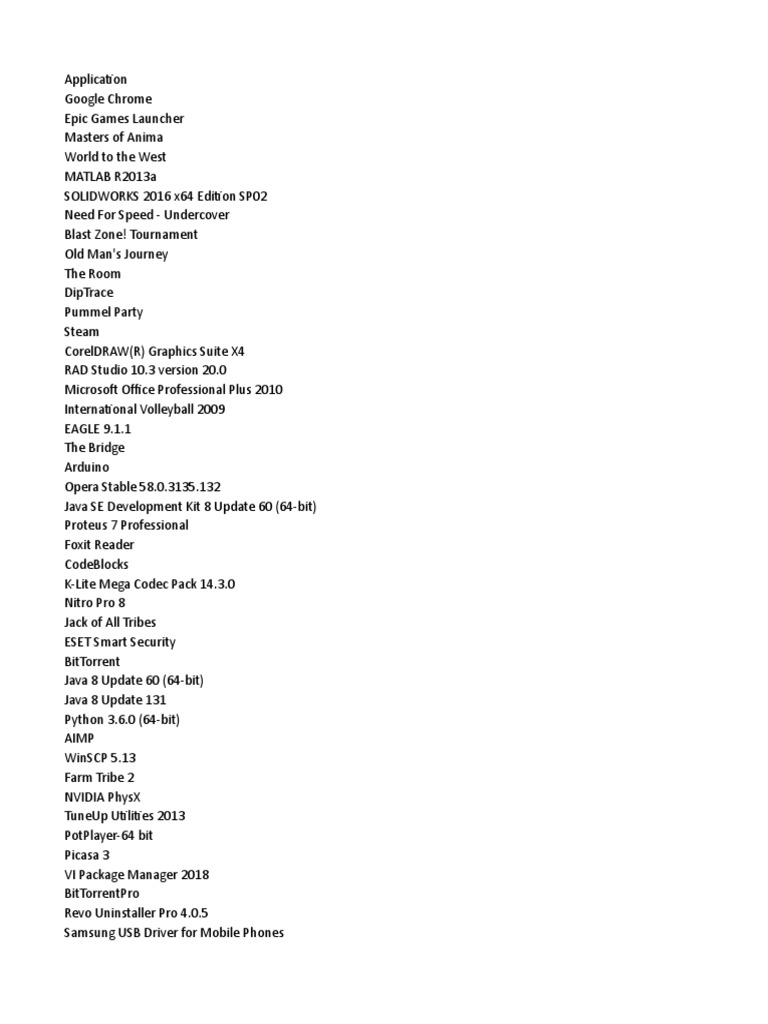 Application
Google Chrome
Epic Games Launcher
Masters of Anima
World to the West
MATLAB R2013a
SOLIDWORKS 2016 x64 Edition SP02
Need For Speed - Undercover
Blast Zone! Tournament
Old Man's Journey
The Room
DipTrace
Pummel Party
Steam
CorelDRAW(R) Graphics Suite X4
RAD Studio 10.3 version 20.0
Microsoft Office Professional Plus 2010
International Volleyball 2009
EAGLE 9.1.1
The Bridge
Arduino
Opera Stable 58.0.3135.132
Java SE Development Kit 8 Update 60 (64-bit)
Proteus 7 Professional
Foxit Reader
CodeBlocks
K-Lite Mega Codec Pack 14.3.0
Nitro Pro 8
Jack of All Tribes
ESET Smart Security
BitTorrent
Java 8 Update 60 (64-bit)
Java 8 Update 131
Python 3.6.0 (64-bit)
AIMP
WinSCP 5.13
Farm Tribe 2
NVIDIA PhysX
TuneUp Utilities 2013
PotPlayer-64 bit
Picasa 3
VI Package Manager 2018
BitTorrentPro
Revo Uninstaller Pro 4.0.5
Samsung USB Driver for Mobile Phones